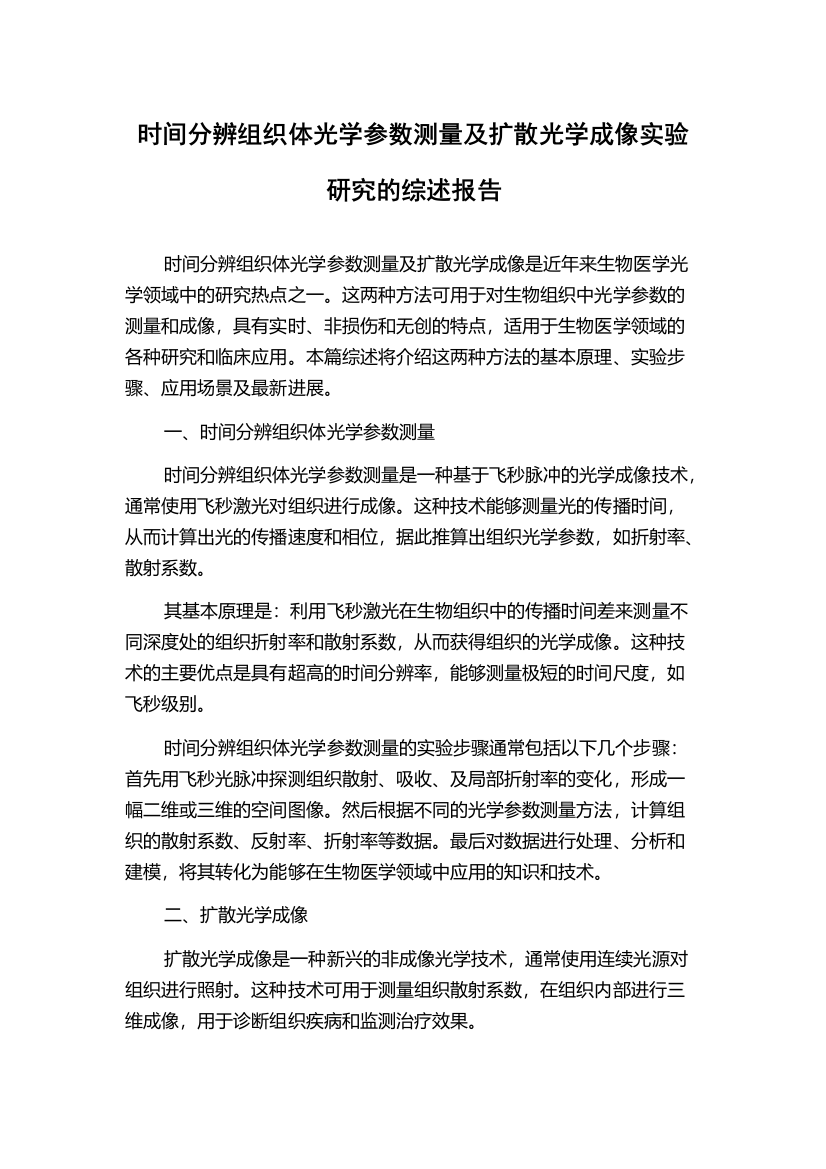 时间分辨组织体光学参数测量及扩散光学成像实验研究的综述报告

时间分辨组织体光学参数测量及扩散光学成像是近年来生物医学光学领域中的研究热点之一。这两种方法可用于对生物组织中光学参数的测量和成像，具有实时、非损伤和无创的特点，适用于生物医学领域的各种研究和临床应用。本篇综述将介绍这两种方法的基本原理、实验步骤、应用场景及最新进展。

一、时间分辨组织体光学参数测量

时间分辨组织体光学参数测量是一种基于飞秒脉冲的光学成像技术，通常使用飞秒激光对组织进行成像。这种技术能够测量光的传播时间，从而计算出光的传播速度和相位，据此推算出组织光学参数，如折射率、散射系数。

其基本原理是：利用飞秒激光在生物组织中的传播时间差来测量不同深度处的组织折射率和散射系数，从而获得组织的光学成像。这种技术的主要优点是具有超高的时间分辨率，能够测量极短的时间尺度，如飞秒级别。

时间分辨组织体光学参数测量的实验步骤通常包括以下几个步骤：首先用飞秒光脉冲探测组织散射、吸收、及局部折射率的变化，形成一幅二维或三维的空间图像。然后根据不同的光学参数测量方法，计算组织的散射系数、反射率、折射率等数据。最后对数据进行处理、分析和建模，将其转化为能够在生物医学领域中应用的知识和技术。

二、扩散光学成像

扩散光学成像是一种新兴的非成像光学技术，通常使用连续光源对组织进行照射。这种技术可用于测量组织散射系数，在组织内部进行三维成像，用于诊断组织疾病和监测治疗效果。